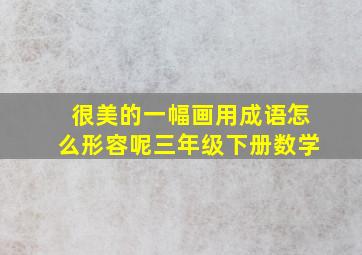 很美的一幅画用成语怎么形容呢三年级下册数学